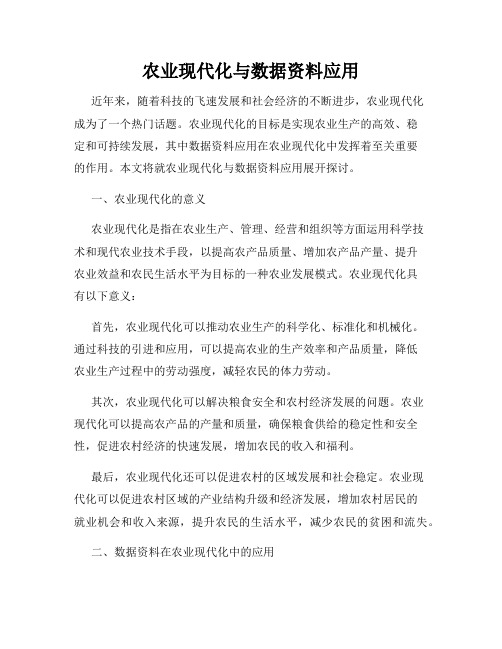 农业现代化与数据资料应用

近年来，随着科技的飞速发展和社会经济的不断进步，农业现代化成为了一个热门话题。农业现代化的目标是实现农业生产的高效、稳定和可持续发展，其中数据资料应用在农业现代化中发挥着至关重要的作用。本文将就农业现代化与数据资料应用展开探讨。

一、农业现代化的意义

农业现代化是指在农业生产、管理、经营和组织等方面运用科学技术和现代农业技术手段，以提高农产品质量、增加农产品产量、提升农业效益和农民生活水平为目标的一种农业发展模式。农业现代化具有以下意义：

首先，农业现代化可以推动农业生产的科学化、标准化和机械化。通过科技的引进和应用，可以提高农业的生产效率和产品质量，降低农业生产过程中的劳动强度，减轻农民的体力劳动。

其次，农业现代化可以解决粮食安全和农村经济发展的问题。农业现代化可以提高农产品的产量和质量，确保粮食供给的稳定性和安全性，促进农村经济的快速发展，增加农民的收入和福利。

最后，农业现代化还可以促进农村的区域发展和社会稳定。农业现代化可以促进农村区域的产业结构升级和经济发展，增加农村居民的就业机会和收入来源，提升农民的生活水平，减少农民的贫困和流失。

二、数据资料在农业现代化中的应用